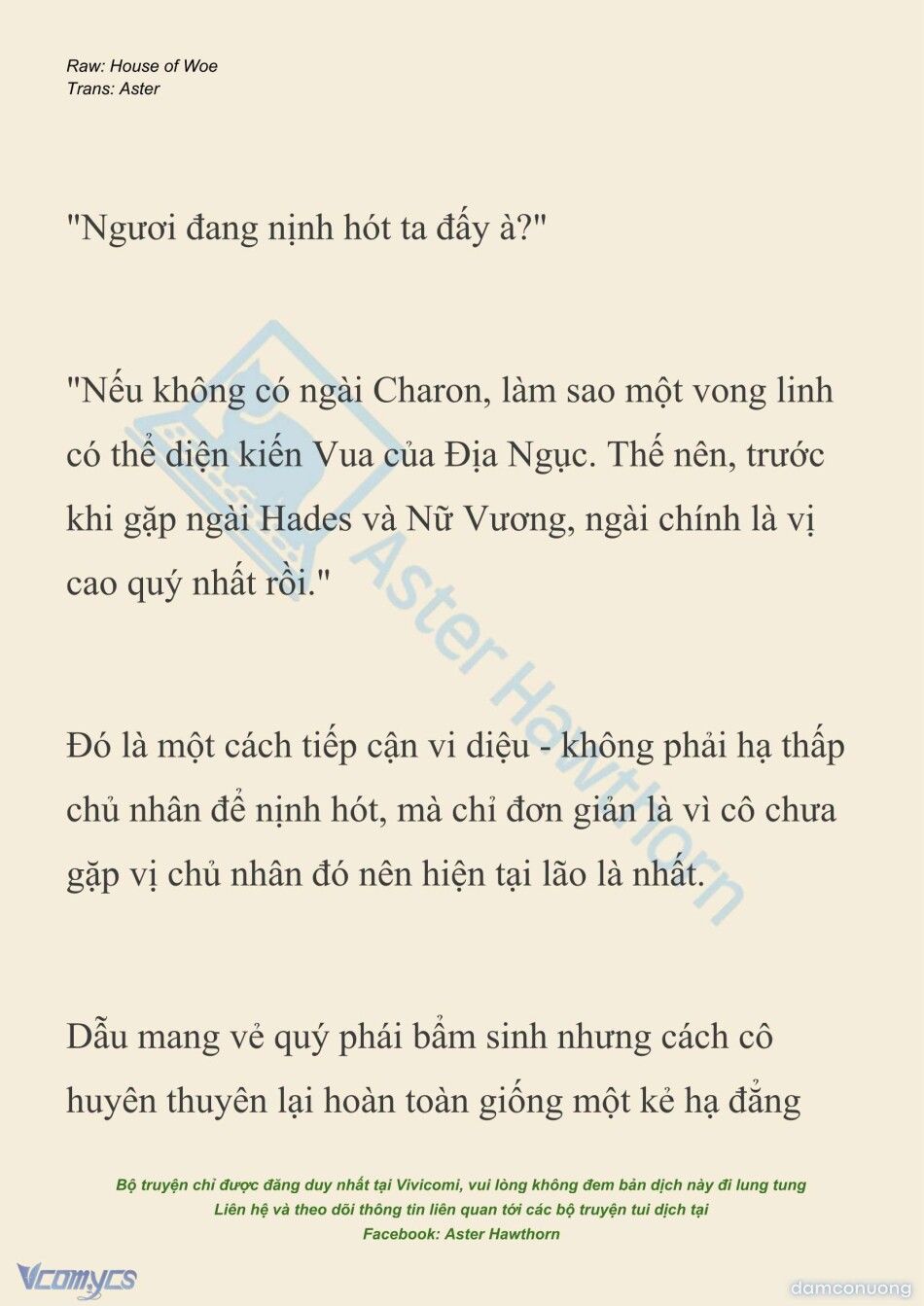 Raw: House of Woe
Trans: Aster

"Ngươi đang nịnh hót ta đấy à?"

"Nếu không có ngài Charon, làm sao một vong linh có thể diện kiến Vua của Địa Ngục. Thế nên, trước khi gặp ngài Hades và Nữ Vương, ngài chính là vị cao quý nhất rồi."

Đó là một cách tiếp cận vi diệu - không phải hạ thấp chủ nhân để nịnh hót, mà chỉ đơn giản là vì cô chưa gặp vị chủ nhân đó nên hiện tại lão là nhất.

Dẫu mang vẻ quý phái bẩm sinh nhưng cách cô huyên thuyên lại hoàn toàn giống một kẻ hạ đẳng

Aster Hawthorn

Bộ truyện chỉ được đăng duy nhất tại Vivicomi, vui lòng không đem bản dịch này đi lung tung
Liên hệ và theo dõi thông tin liên quan tới các bộ truyện tui dịch tại
Facebook: Aster Hawthorn

Vcomycs

damconuong